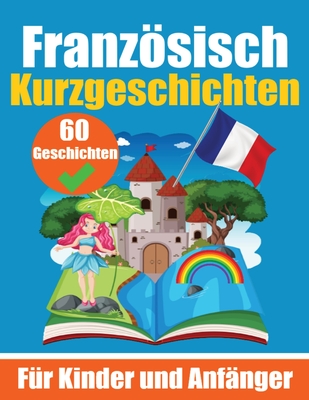 Französisch
Kurzgeschichten

60
Geschichten

Für Kinder und Anfänger